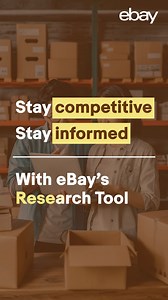 ebay

Stay competitive
Stay informed

With eBay's Research Tool